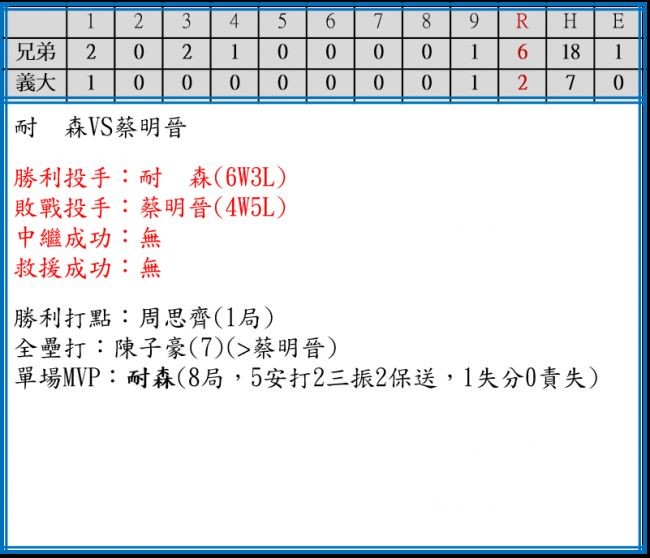 |  | 1 | 2 | 3 | 4 | 5 | 6 | 7 | 8 | 9 | R | H | E |
|---|---|---|---|---|---|---|---|---|---|---|---|---|
| 兄弟 | 2 | 0 | 2 | 1 | 0 | 0 | 0 | 0 | 1 | 6 | 18 | 1 |
| 義大 | 1 | 0 | 0 | 0 | 0 | 0 | 0 | 0 | 1 | 2 | 7 | 0 |

耐　森VS蔡明晉

勝利投手：耐　森(6W3L)
敗戰投手：蔡明晉(4W5L)
中繼成功：無
救援成功：無

勝利打點：周思齊(1局)
全壘打：陳子豪(7)(>蔡明晉)
單場MVP：耐森(8局，5安打2三振2保送，1失分0責失)